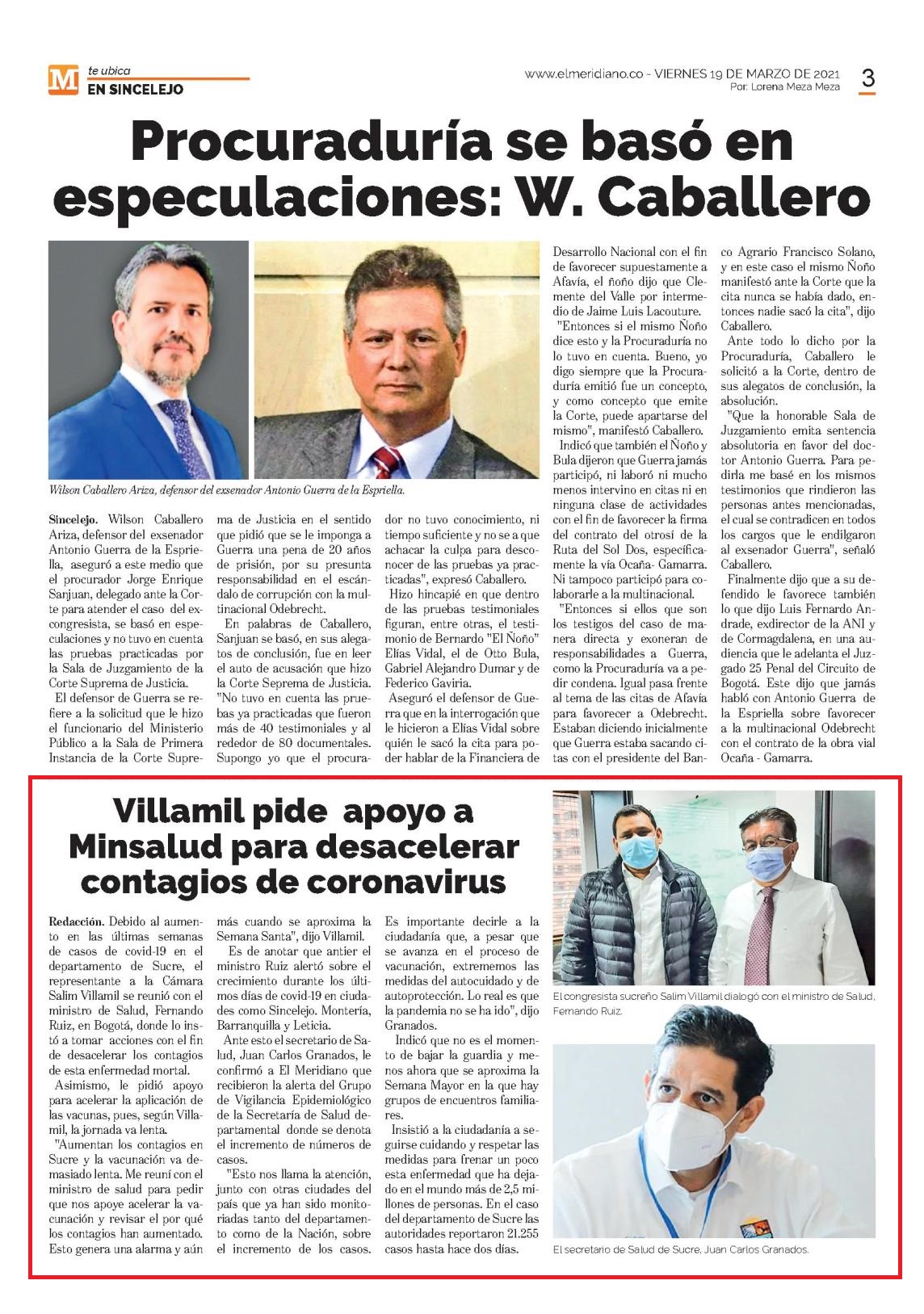 M te ubica
EN SINCELEJO

www.elmeridiano.co - VIERNES 19 DE MARZO DE 2021
Por: Lorena Meza Meza

3

Procuraduría se basó en especulaciones: W. Caballero

Wilson Caballero Ariza, defensor del exsenador Antonio Guerra de la Espriella.

Sincelejo. Wilson Caballero Ariza, defensor del exsenador Antonio Guerra de la Espriella, aseguró a este medio que el procurador Jorge Enrique Sanjuan, delegado ante la Corte para atender el caso del excongresista, se basó en especulaciones y no tuvo en cuenta las pruebas practicadas por la Sala de Juzgamiento de la Corte Suprema de Justicia.

El defensor de Guerra se refiere a la solicitud que le hizo el funcionario del Ministerio Público a la Sala de Primera Instancia de la Corte Suprema de Justicia en el sentido que pidió que se le imponga a Guerra una pena de 20 años de prisión, por su presunta responsabilidad en el escándalo de corrupción con la multinacional Odebrecht.

En palabras de Caballero, Sanjuan se basó, en sus alegatos de conclusión, fue en leer el auto de acusación que hizo la Corte Seprema de Justicia. "No tuvo en cuenta las pruebas ya practicadas que fueron más de 40 testimoniales y al rededor de 80 documentales. Supongo yo que el procurador no tuvo conocimiento, ni tiempo suficiente y no se a que achacar la culpa para desconocer de las pruebas ya practicadas", expresó Caballero.

Hizo hincapié en que dentro de las pruebas testimoniales figuran, entre otras, el testimonio de Bernardo "El Ñoño" Elías Vidal, el de Otto Bula, Gabriel Alejandro Dumar y de Federico Gaviria.

Aseguró el defensor de Guerra que en la interrogación que le hicieron a Elías Vidal sobre quién le sacó la cita para poder hablar de la Financiera de Desarrollo Nacional con el fin de favorecer supuestamente a Afavía, el ñoño dijo que Clemente del Valle por intermedio de Jaime Luis Lacouture.

"Entonces si el mismo Ñoño dice esto y la Procuraduría no lo tuvo en cuenta. Bueno, yo digo siempre que la Procuraduría emitió fue un concepto, y como concepto que emite la Corte, puede apartarse del mismo", manifestó Caballero.

Indicó que también el Ñoño y Bula dijeron que Guerra jamás participó, ni laboró ni mucho menos intervino en citas ni en ninguna clase de actividades con el fin de favorecer la firma del contrato del otrosí de la Ruta del Sol Dos, específicamente la vía Ocaña- Gamarra. Ni tampoco participó para colaborarle a la multinacional.

"Entonces si ellos que son los testigos del caso de manera directa y exoneran de responsabilidades a Guerra, como la Procuraduría va a pedir condena. Igual pasa frente al tema de las citas de Afavía para favorecer a Odebrecht. Estaban diciendo inicialmente que Guerra estaba sacando citas con el presidente del Banco Agrario Francisco Solano, y en este caso el mismo Ñoño manifestó ante la Corte que la cita nunca se había dado, entonces nadie sacó la cita", dijo Caballero.

Ante todo lo dicho por la Procuraduría, Caballero le solicitó a la Corte, dentro de sus alegatos de conclusión, la absolución.

"Que la honorable Sala de Juzgamiento emita sentencia absolutoria en favor del doctor Antonio Guerra. Para pedirla me basé en los mismos testimonios que rindieron las personas antes mencionadas, el cual se contradicen en todos los cargos que le endilgaron al exsenador Guerra", señaló Caballero.

Finalmente dijo que a su defendido le favorece también lo que dijo Luis Fernando Andrade, exdirector de la ANI y de Cormagdalena, en una audiencia que le adelanta el Juzgado 25 Penal del Circuito de Bogotá. Este dijo que jamás habló con Antonio Guerra de la Espriella sobre favorecer a la multinacional Odebrecht con el contrato de la obra vial Ocaña - Gamarra.

Villamil pide apoyo a Minsalud para desacelerar contagios de coronavirus

Redacción. Debido al aumento en las últimas semanas de casos de covid-19 en el departamento de Sucre, el representante a la Cámara Salim Villamil se reunió con el ministro de Salud, Fernando Ruiz, en Bogotá, donde lo instó a tomar acciones con el fin de desacelerar los contagios de esta enfermedad mortal.

Asimismo, le pidió apoyo para acelerar la aplicación de las vacunas, pues, según Villamil, la jornada va lenta.

"Aumentan los contagios en Sucre y la vacunación va demasiado lenta. Me reuní con el ministro de salud para pedir que nos apoye acelerar la vacunación y revisar el por qué los contagios han aumentado. Esto genera una alarma y aún más cuando se aproxima la Semana Santa", dijo Villamil.

Es de anotar que antier el ministro Ruiz alertó sobre el crecimiento durante los últimos días de covid-19 en ciudades como Sincelejo. Montería, Barranquilla y Leticia.

Ante esto el secretario de Salud, Juan Carlos Granados, le confirmó a El Meridiano que recibieron la alerta del Grupo de Vigilancia Epidemiológico de la Secretaría de Salud departamental donde se denota el incremento de números de casos.

"Esto nos llama la atención, junto con otras ciudades del país que ya han sido monitoriadas tanto del departamento como de la Nación, sobre el incremento de los casos. Es importante decirle a la ciudadanía que, a pesar que se avanza en el proceso de vacunación, extrememos las medidas del autocuidado y de autoprotección. Lo real es que la pandemia no se ha ido", dijo Granados.

Indicó que no es el momento de bajar la guardia y menos ahora que se aproxima la Semana Mayor en la que hay grupos de encuentros familiares.

Insistió a la ciudadanía a seguirse cuidando y respetar las medidas para frenar un poco esta enfermedad que ha dejado en el mundo más de 2,5 millones de personas. En el caso del departamento de Sucre las autoridades reportaron 21.255 casos hasta hace dos días.

El congresista sucreño Salim Villamil dialogó con el ministro de Salud, Fernando Ruiz.

El secretario de Salud de Sucre, Juan Carlos Granados.